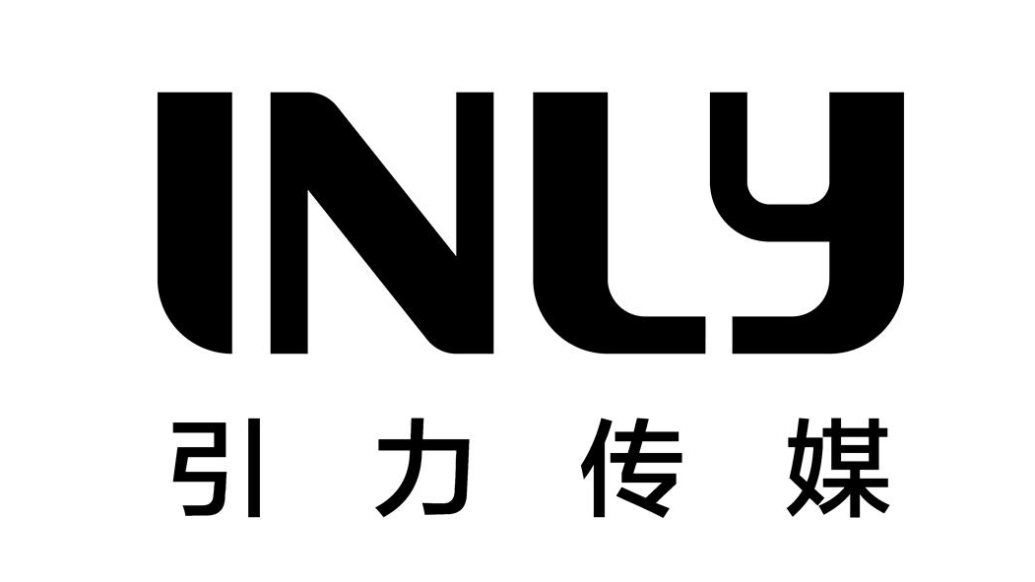 INLY
引力传媒